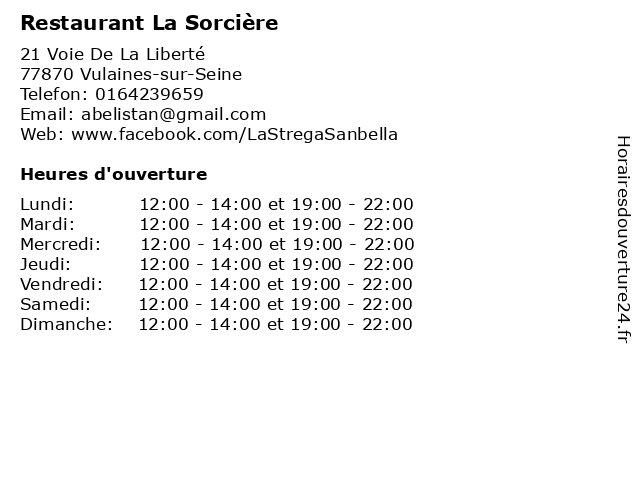 Restaurant La Sorcière

21 Voie De La Liberté
77870 Vulaines-sur-Seine
Telefon: 0164239659
Email: abelistan@gmail.com
Web: www.facebook.com/LaStregaSanbella

Heures d'ouverture

Lundi: 12:00 - 14:00 et 19:00 - 22:00
Mardi: 12:00 - 14:00 et 19:00 - 22:00
Mercredi: 12:00 - 14:00 et 19:00 - 22:00
Jeudi: 12:00 - 14:00 et 19:00 - 22:00
Vendredi: 12:00 - 14:00 et 19:00 - 22:00
Samedi: 12:00 - 14:00 et 19:00 - 22:00
Dimanche: 12:00 - 14:00 et 19:00 - 22:00

Horairesdouverture24.fr